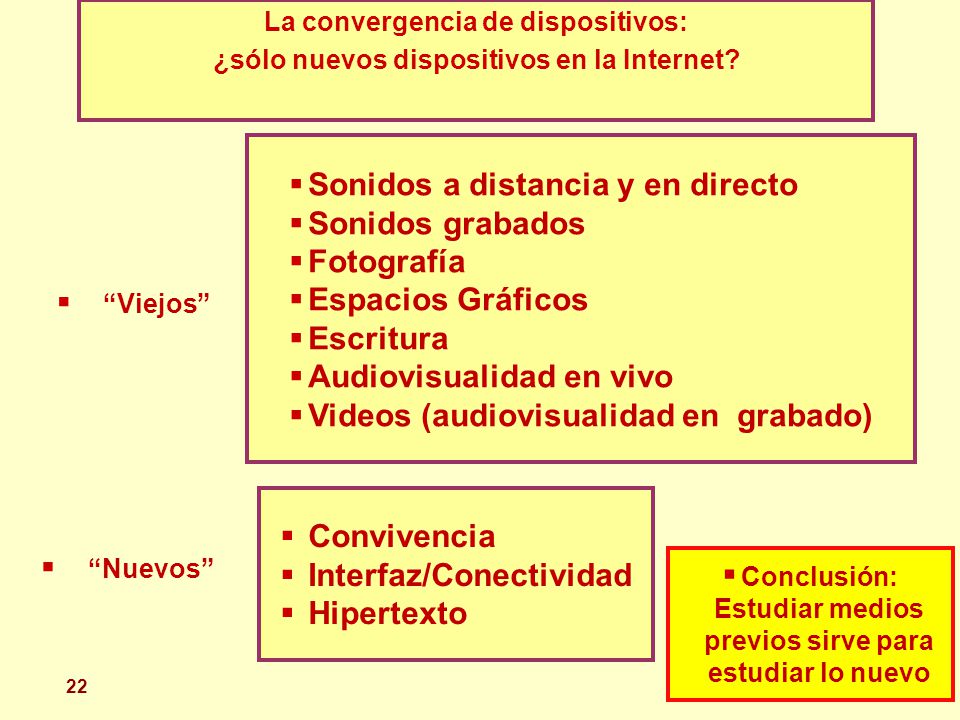 La convergencia de dispositivos:
¿sólo nuevos dispositivos en la Internet?

▪ “Viejos”

▪ Sonidos a distancia y en directo
▪ Sonidos grabados
▪ Fotografía
▪ Espacios Gráficos
▪ Escritura
▪ Audiovisualidad en vivo
▪ Videos (audiovisualidad en grabado)

▪ “Nuevos”

▪ Convivencia
▪ Interfaz/Conectividad
▪ Hipertexto

▪ Conclusión: Estudiar medios previos sirve para estudiar lo nuevo

22